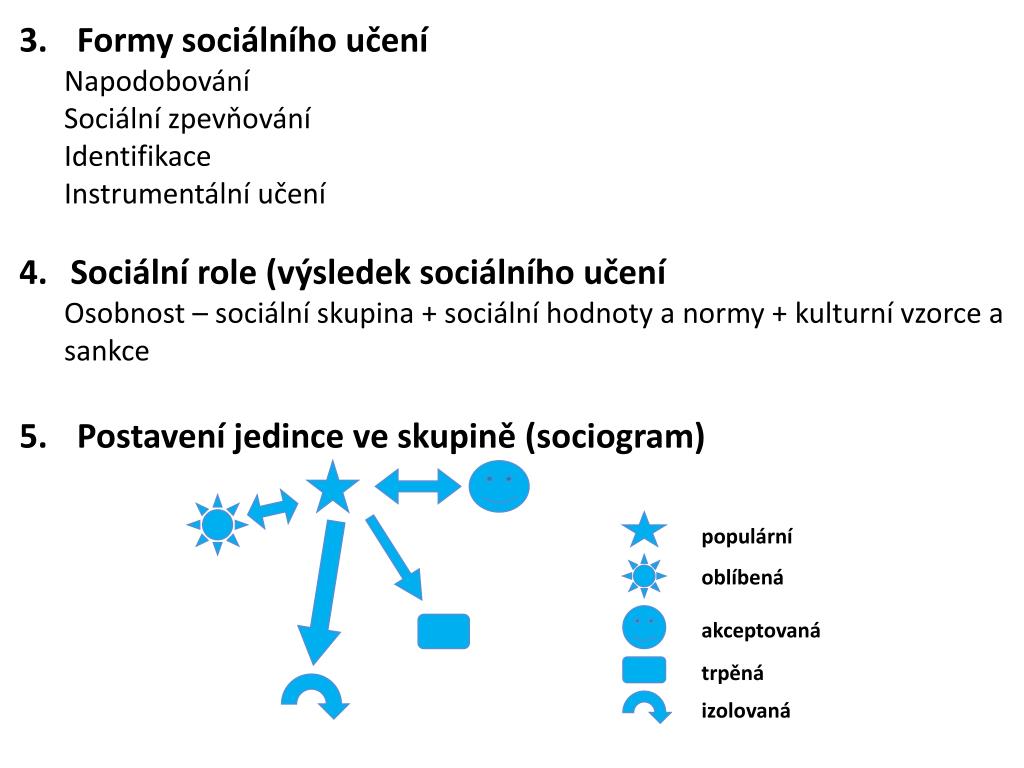 3. Formy sociálního učení
Napodobování
Sociální zpevňování
Identifikace
Instrumentální učení

4. Sociální role (výsledek sociálního učení
Osobnost – sociální skupina + sociální hodnoty a normy + kulturní vzorce a sankce

5. Postavení jedince ve skupině (sociogram)

populární
oblíbená
akceptovaná
trpěná
izolovaná